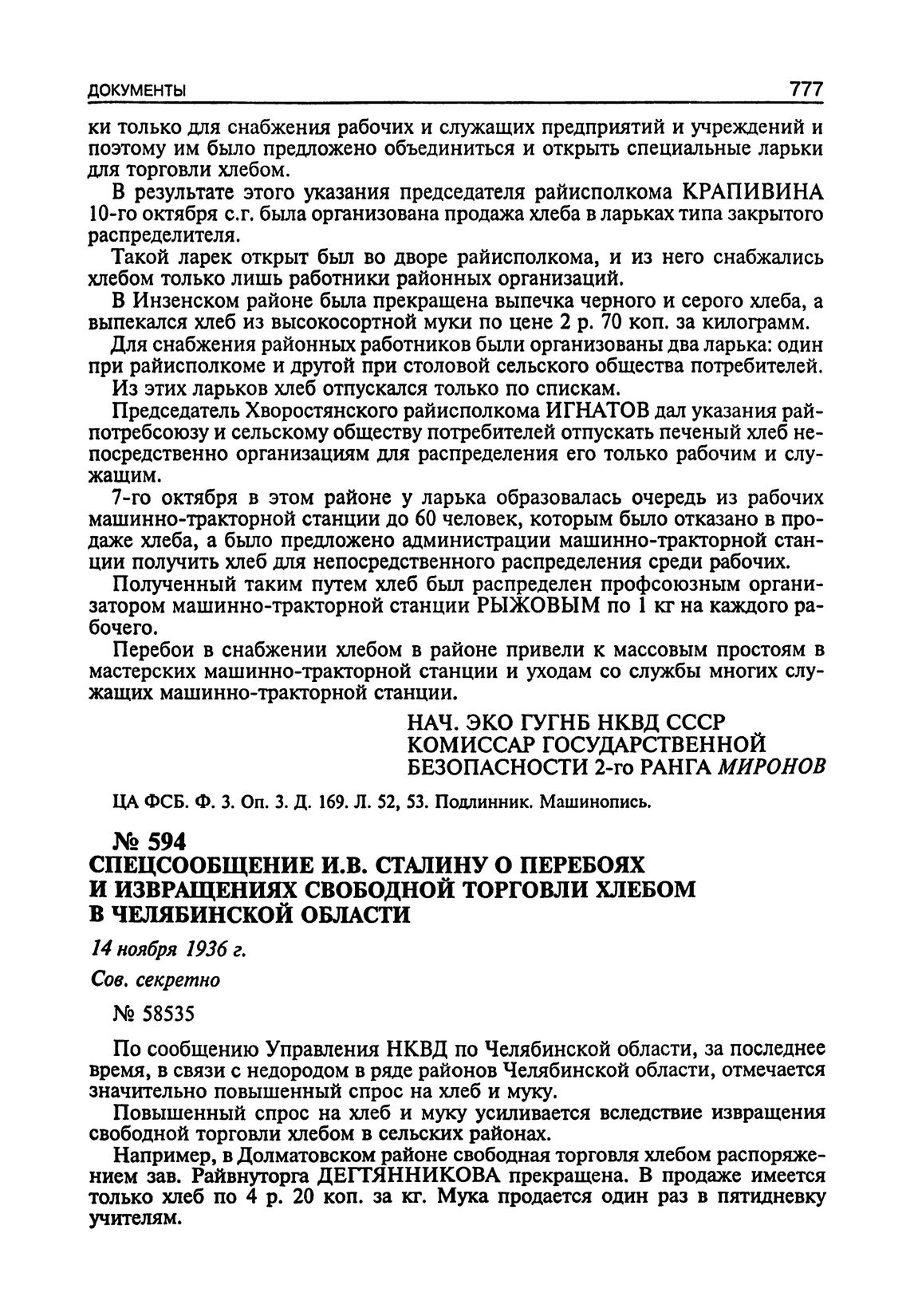 ДОКУМЕНТЫ 777

ки только для снабжения рабочих и служащих предприятий и учреждений и поэтому им было предложено объединиться и открыть специальные ларьки для торговли хлебом.

В результате этого указания председателя райисполкома КРАПИВИНА 10-го октября с.г. была организована продажа хлеба в ларьках типа закрытого распределителя.

Такой ларек открыт был во дворе райисполкома, и из него снабжались хлебом только лишь работники районных организаций.

В Инзенском районе была прекращена выпечка черного и серого хлеба, а выпекался хлеб из высокосортной муки по цене 2 р. 70 коп. за килограмм.

Для снабжения районных работников были организованы два ларька: один при райисполкоме и другой при столовой сельского общества потребителей.

Из этих ларьков хлеб отпускался только по спискам.

Председатель Хворостянского райисполкома ИГНАТОВ дал указания райпотребсоюзу и сельскому обществу потребителей отпускать печеный хлеб непосредственно организациям для распределения его только рабочим и служащим.

7-го октября в этом районе у ларька образовалась очередь из рабочих машинно-тракторной станции до 60 человек, которым было отказано в продаже хлеба, а было предложено администрации машинно-тракторной станции получить хлеб для непосредственного распределения среди рабочих.

Полученный таким путем хлеб был распределен профсоюзным организатором машинно-тракторной станции РЫЖОВЫМ по 1 кг на каждого рабочего.

Перебои в снабжении хлебом в районе привели к массовым простоям в мастерских машинно-тракторной станции и уходам со службы многих служащих машинно-тракторной станции.

НАЧ. ЭКО ГУГНБ НКВД СССР
КОМИССАР ГОСУДАРСТВЕННОЙ
БЕЗОПАСНОСТИ 2-го РАНГА МИРОНОВ

ЦА ФСБ. Ф. 3. Оп. 3. Д. 169. Л. 52, 53. Подлинник. Машинопись.

№ 594
СПЕЦСООБЩЕНИЕ И.В. СТАЛИНУ О ПЕРЕБОЯХ И ИЗВРАЩЕНИЯХ СВОБОДНОЙ ТОРГОВЛИ ХЛЕБОМ В ЧЕЛЯБИНСКОЙ ОБЛАСТИ

14 ноября 1936 г.

Сов. секретно

№ 58535

По сообщению Управления НКВД по Челябинской области, за последнее время, в связи с недородом в ряде районов Челябинской области, отмечается значительно повышенный спрос на хлеб и муку.

Повышенный спрос на хлеб и муку усиливается вследствие извращения свободной торговли хлебом в сельских районах.

Например, в Долматовском районе свободная торговля хлебом распоряжением зав. Райвнуторга ДЕГТЯННИКОВА прекращена. В продаже имеется только хлеб по 4 р. 20 коп. за кг. Мука продается один раз в пятидневку учителям.